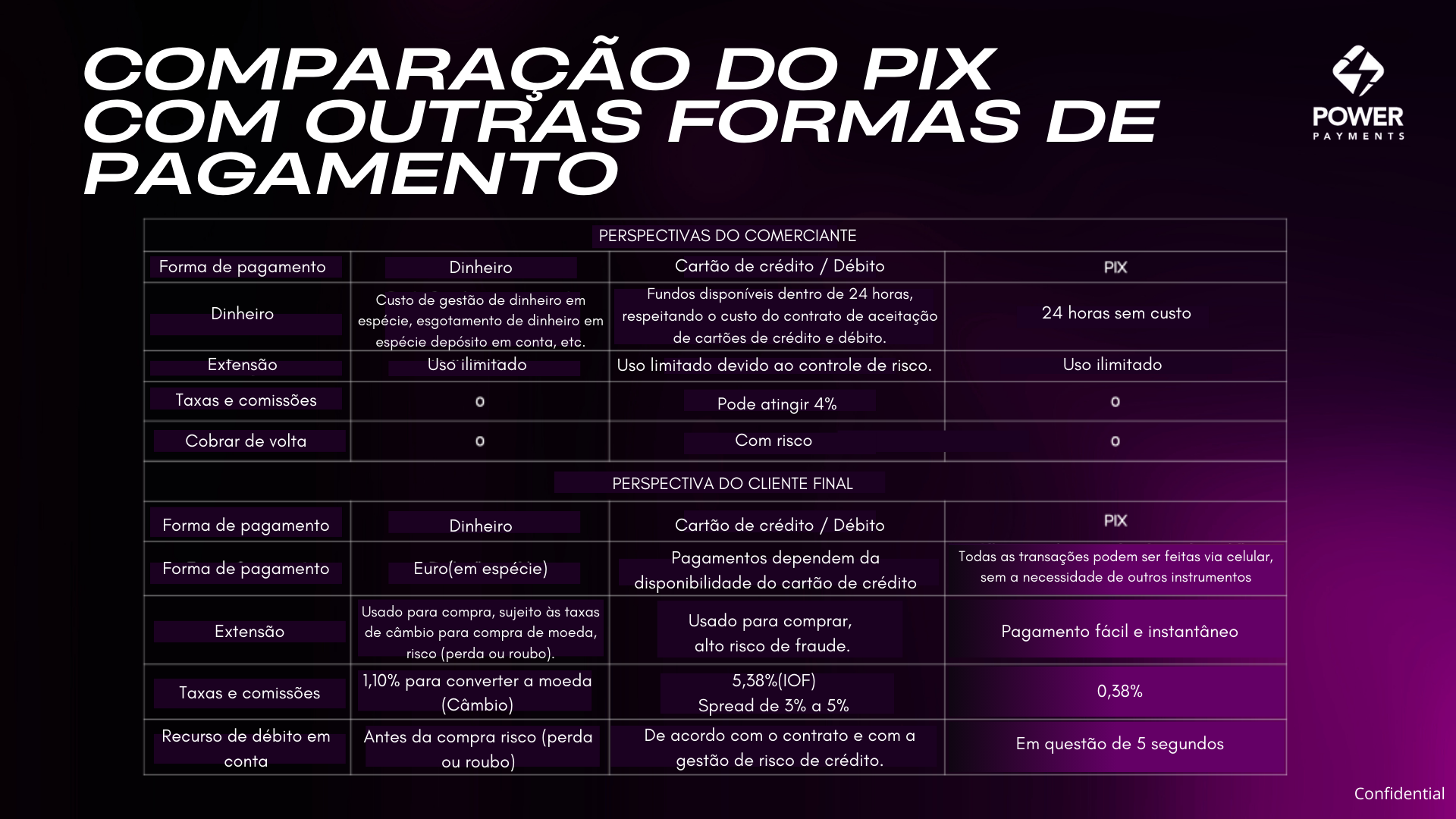 COMPARAÇÃO DO PIX COM OUTRAS FORMAS DE PAGAMENTO

POWER
PAYMENTS

| PERSPECTIVAS DO COMERCIANTE | | | |
|---|---|---|---|
| Forma de pagamento | Dinheiro | Cartão de crédito / Débito | PIX |
| Dinheiro | Custo de gestão de dinheiro em espécie, esgotamento de dinheiro em espécie depósito em conta, etc. | Fundos disponíveis dentro de 24 horas, respeitando o custo do contrato de aceitação de cartões de crédito e débito. | 24 horas sem custo |
| Extensão | Uso ilimitado | Uso limitado devido ao controle de risco. | Uso ilimitado |
| Taxas e comissões | 0 | Pode atingir 4% | 0 |
| Cobrar de volta | 0 | Com risco | 0 |
| PERSPECTIVA DO CLIENTE FINAL | | | |
| Forma de pagamento | Dinheiro | Cartão de crédito / Débito | PIX |
| Forma de pagamento | Euro(em espécie) | Pagamentos dependem da disponibilidade do cartão de crédito | Todas as transações podem ser feitas via celular, sem a necessidade de outros instrumentos |
| Extensão | Usado para compra, sujeito às taxas de câmbio para compra de moeda, risco (perda ou roubo). | Usado para comprar, alto risco de fraude. | Pagamento fácil e instantâneo |
| Taxas e comissões | 1,10% para converter a moeda (Câmbio) | 5,38%(IOF) Spread de 3% a 5% | 0,38% |
| Recurso de débito em conta | Antes da compra risco (perda ou roubo) | De acordo com o contrato e com a gestão de risco de crédito. | Em questão de 5 segundos |

Confidential